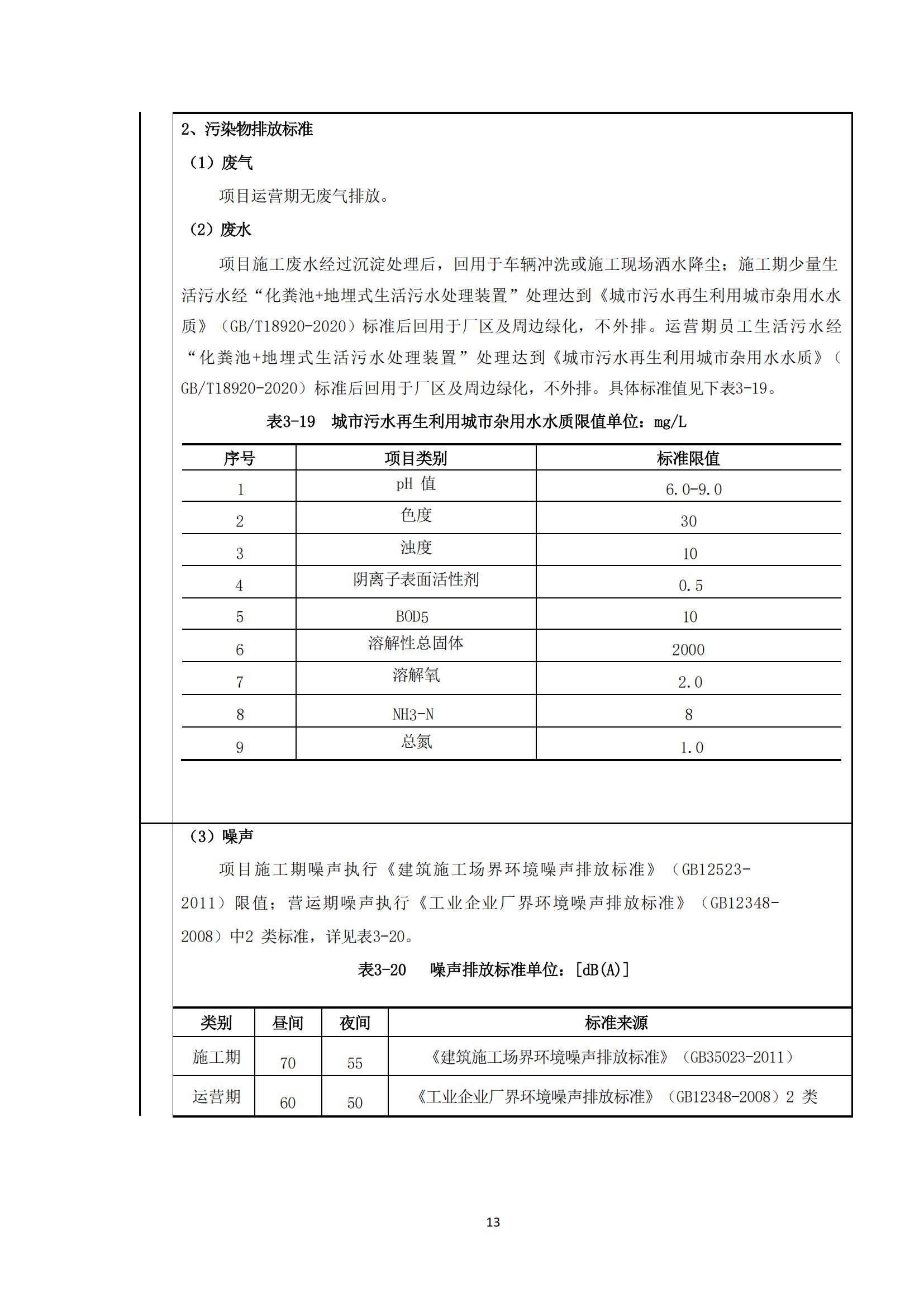 2、污染物排放标准

（1）废气

项目运营期无废气排放。

（2）废水

项目施工废水经过沉淀处理后，回用于车辆冲洗或施工现场洒水降尘；施工期少量生活污水经“化粪池+地埋式生活污水处理装置”处理达到《城市污水再生利用城市杂用水水质》（GB/T18920-2020）标准后回用于厂区及周边绿化，不外排。运营期员工生活污水经“化粪池+地埋式生活污水处理装置”处理达到《城市污水再生利用城市杂用水水质》（GB/T18920-2020）标准后回用于厂区及周边绿化，不外排。具体标准值见下表3-19。

表3-19 城市污水再生利用城市杂用水水质限值单位：mg/L

| 序号 | 项目类别 | 标准限值 |
|---|---|---|
| 1 | pH 值 | 6.0-9.0 |
| 2 | 色度 | 30 |
| 3 | 浊度 | 10 |
| 4 | 阴离子表面活性剂 | 0.5 |
| 5 | BOD5 | 10 |
| 6 | 溶解性总固体 | 2000 |
| 7 | 溶解氧 | 2.0 |
| 8 | NH3-N | 8 |
| 9 | 总氮 | 1.0 |

（3）噪声

项目施工期噪声执行《建筑施工场界环境噪声排放标准》（GB12523-2011）限值；营运期噪声执行《工业企业厂界环境噪声排放标准》（GB12348-2008）中2 类标准，详见表3-20。

表3-20 噪声排放标准单位：[dB(A)]

| 类别 | 昼间 | 夜间 | 标准来源 |
|---|---|---|---|
| 施工期 | 70 | 55 | 《建筑施工场界环境噪声排放标准》（GB35023-2011） |
| 运营期 | 60 | 50 | 《工业企业厂界环境噪声排放标准》（GB12348-2008）2 类 |

13